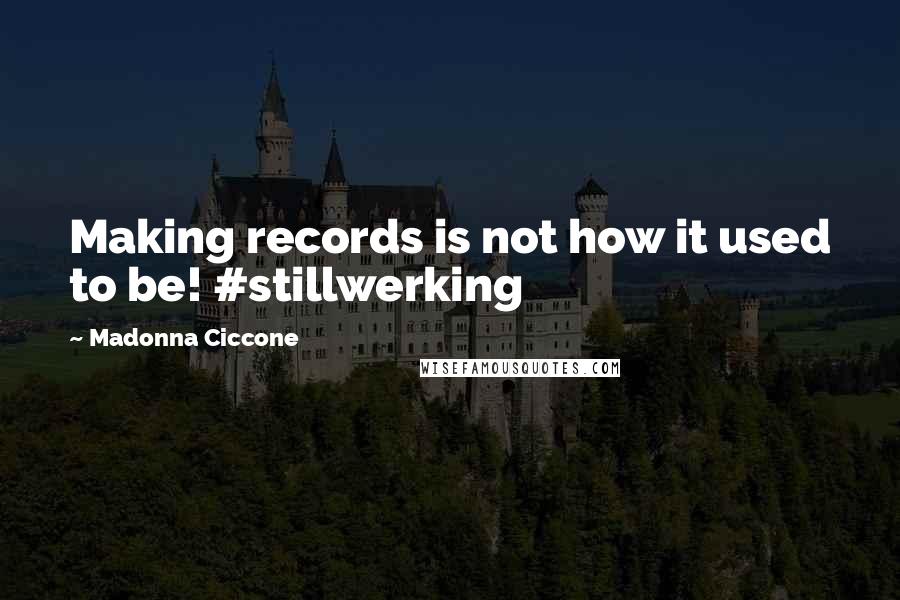 Making records is not how it used to be! #stillwerking

~ Madonna Ciccone

WISEFAMOUSQUOTES.COM